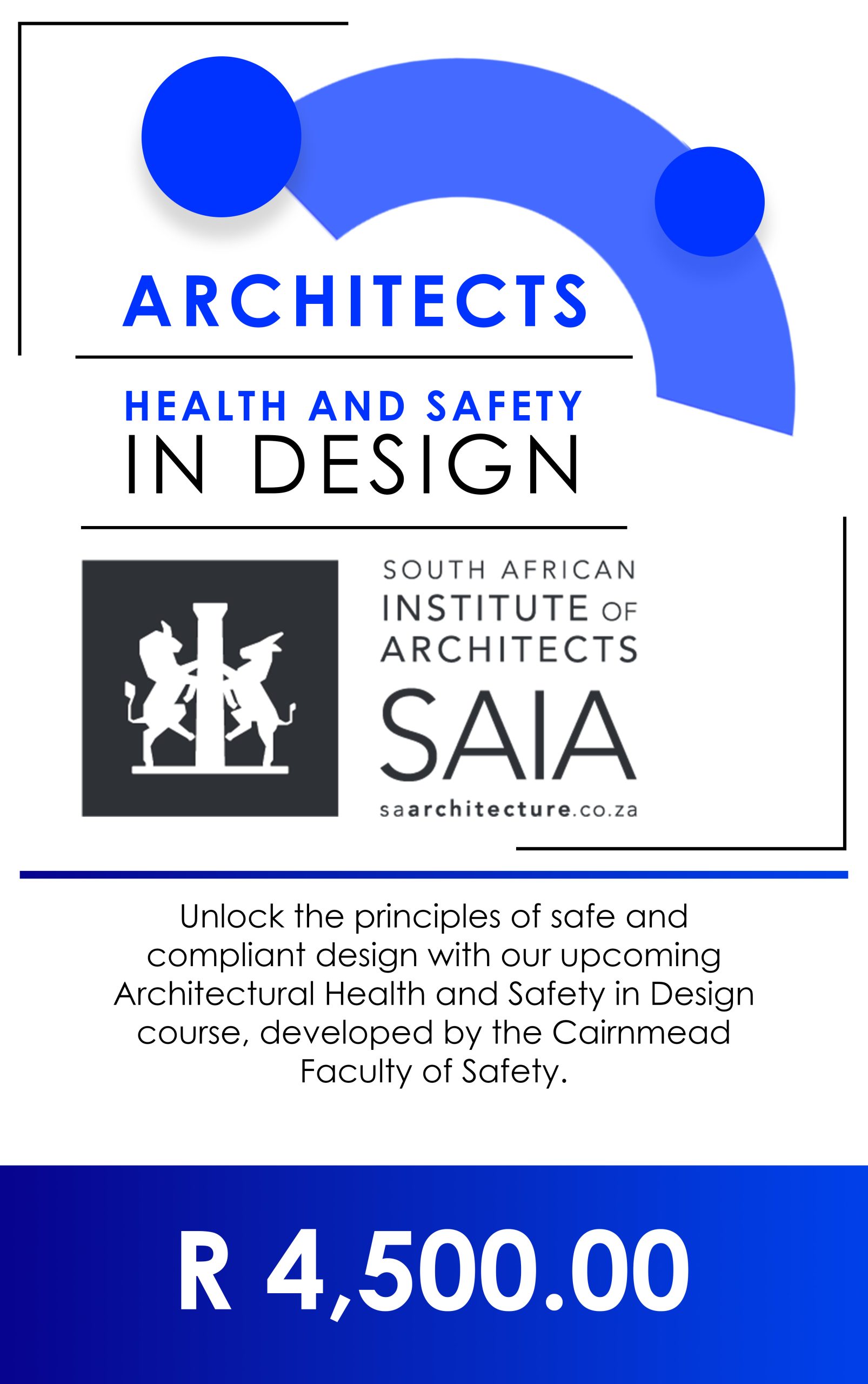 ARCHITECTS

HEALTH AND SAFETY
IN DESIGN

SOUTH AFRICAN
INSTITUTE OF
ARCHITECTS
SAIA
saarchitecture.co.za

Unlock the principles of safe and compliant design with our upcoming Architectural Health and Safety in Design course, developed by the Cairnmead Faculty of Safety.

R 4,500.00